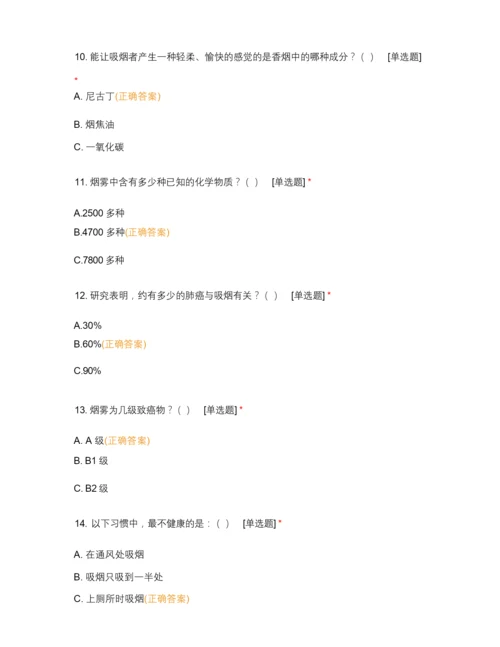 10. 能让吸烟者产生一种轻柔、愉快的感觉的是香烟中的哪种成分？( )　[单选题] *

A. 尼古丁(正确答案)

B. 烟焦油

C. 一氧化碳

11. 烟雾中含有多少种已知的化学物质？( )　[单选题] *

A.2500 多种
B.4700 多种(正确答案)

C.7800 多种

12. 研究表明，约有多少的肺癌与吸烟有关？( )　[单选题] *

A.30%
B.60%(正确答案)

C.90%

13. 烟雾为几级致癌物？( )　[单选题] *

A. A 级(正确答案)
B. B1 级

C. B2 级

14. 以下习惯中，最不健康的是：( )　[单选题] *

A. 在通风处吸烟

B. 吸烟只吸到一半处

C. 上厕所时吸烟(正确答案)